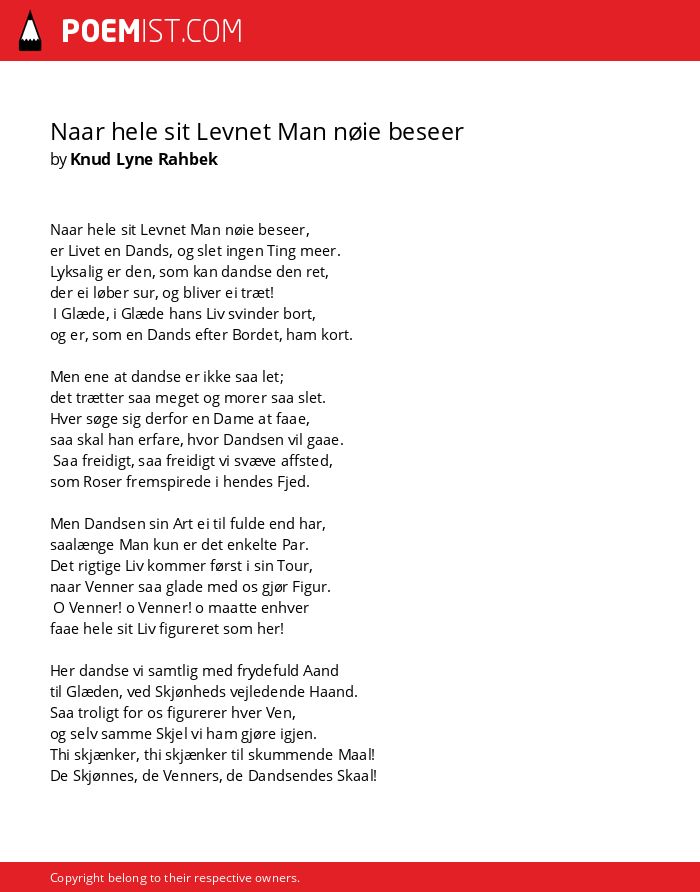 POEMIST.COM

Naar hele sit Levnet Man nøie beseer
by Knud Lyne Rahbek

Naar hele sit Levnet Man nøie beseer,
er Livet en Dands, og slet ingen Ting meer.
Lyksalig er den, som kan dandse den ret,
der ei løber sur, og bliver ei træt!
I Glæde, i Glæde hans Liv svinder bort,
og er, som en Dands efter Bordet, ham kort.

Men ene at dandse er ikke saa let;
det trætter saa meget og morer saa slet.
Hver søge sig derfor en Dame at faae,
saa skal han erfare, hvor Dandsen vil gaae.
Saa freidigt, saa freidigt vi svæve affsted,
som Roser fremspirede i hendes Fjed.

Men Dandsen sin Art ei til fulde end har,
saalænge Man kun er det enkelte Par.
Det rigtige Liv kommer først i sin Tour,
naar Venner saa glade med os gjør Figur.
O Venner! o Venner! o maatte enhver
faae hele sit Liv figureret som her!

Her dandse vi samtlig med frydefuld Aand
til Glæden, ved Skjønheds vejledende Haand.
Saa troligt for os figurerer hver Ven,
og selv samme Skjel vi ham gjøre igjen.
Thi skjænker, thi skjænker til skummende Maal!
De Skjønnes, de Venners, de Dandsendes Skaal!

Copyright belong to their respective owners.